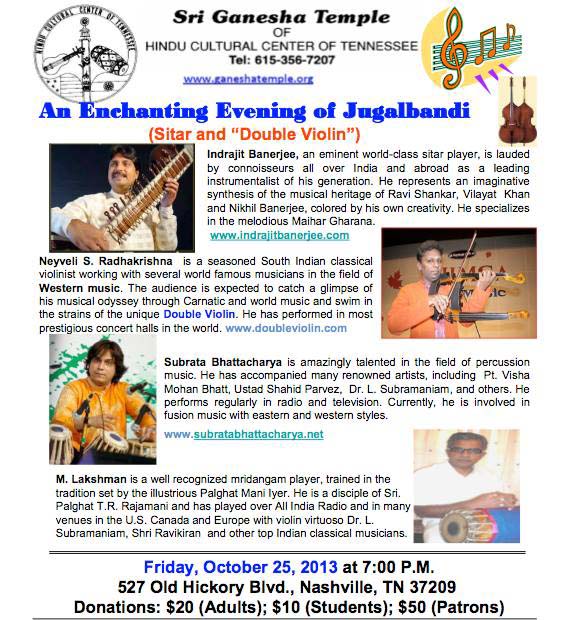 HINDU CULTURAL CENTER OF TENNESSEE

Sri Ganesha Temple
OF
HINDU CULTURAL CENTER OF TENNESSEE
Tel: 615-356-7207
www.ganeshatemple.org

An Enchanting Evening of Jugalbandi
(Sitar and "Double Violin")

Indrajit Banerjee, an eminent world-class sitar player, is lauded by connoisseurs all over India and abroad as a leading instrumentalist of his generation. He represents an imaginative synthesis of the musical heritage of Ravi Shankar, Vilayat Khan and Nikhil Banerjee, colored by his own creativity. He specializes in the melodious Maihar Gharana.
www.indrajitbanerjee.com

Neyveli S. Radhakrishna is a seasoned South Indian classical violinist working with several world famous musicians in the field of Western music. The audience is expected to catch a glimpse of his musical odyssey through Carnatic and world music and swim in the strains of the unique Double Violin. He has performed in most prestigious concert halls in the world. www.doubleviolin.com

Subrata Bhattacharya is amazingly talented in the field of percussion music. He has accompanied many renowned artists, including Pt. Visha Mohan Bhatt, Ustad Shahid Parvez, Dr. L. Subramaniam, and others. He performs regularly in radio and television. Currently, he is involved in fusion music with eastern and western styles.
www.subratabhattacharya.net

M. Lakshman is a well recognized mridangam player, trained in the tradition set by the illustrious Palghat Mani Iyer. He is a disciple of Sri. Palghat T.R. Rajamani and has played over All India Radio and in many venues in the U.S. Canada and Europe with violin virtuoso Dr. L. Subramaniam, Shri Ravikiran and other top Indian classical musicians.

Friday, October 25, 2013 at 7:00 P.M.
527 Old Hickory Blvd., Nashville, TN 37209
Donations: $20 (Adults); $10 (Students); $50 (Patrons)